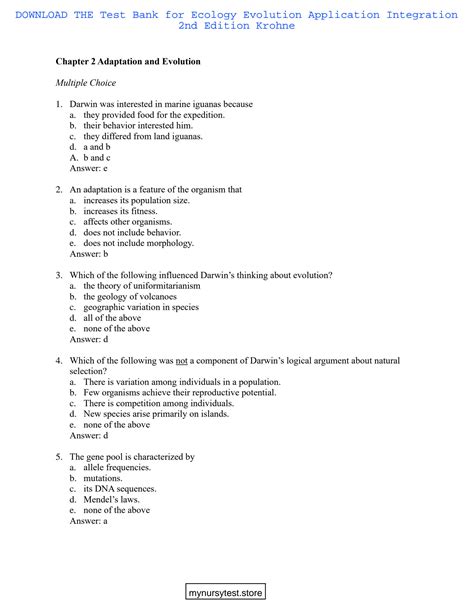 DOWNLOAD THE Test Bank for Ecology Evolution Application Integration 2nd Edition Krohne

Chapter 2 Adaptation and Evolution

Multiple Choice

1. Darwin was interested in marine iguanas because
a. they provided food for the expedition.
b. their behavior interested him.
c. they differed from land iguanas.
d. a and b
A. b and c
Answer: e

2. An adaptation is a feature of the organism that
a. increases its population size.
b. increases its fitness.
c. affects other organisms.
d. does not include behavior.
e. does not include morphology.
Answer: b

3. Which of the following influenced Darwin's thinking about evolution?
a. the theory of uniformitarianism
b. the geology of volcanoes
c. geographic variation in species
d. all of the above
e. none of the above
Answer: d

4. Which of the following was not a component of Darwin's logical argument about natural selection?
a. There is variation among individuals in a population.
b. Few organisms achieve their reproductive potential.
c. There is competition among individuals.
d. New species arise primarily on islands.
e. none of the above
Answer: d

5. The gene pool is characterized by
a. allele frequencies.
b. mutations.
c. its DNA sequences.
d. Mendel's laws.
e. none of the above
Answer: a

mynursytest.store